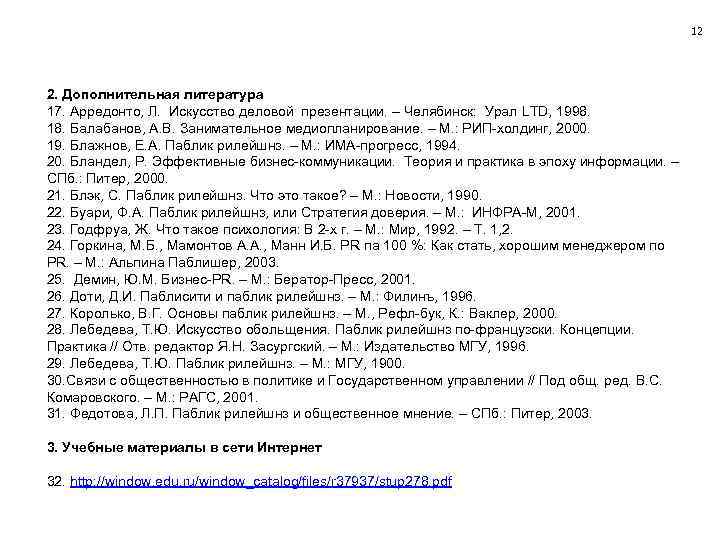 12

2. Дополнительная литература
17. Арредонто, Л. Искусство деловой презентации. – Челябинск: Урал LTD, 1998.
18. Балабанов, А.В. Занимательное медиопланирование. – М.: РИП-холдинг, 2000.
19. Блажнов, Е.А. Паблик рилейшнз. – М.: ИМА-прогресс, 1994.
20. Бландел, Р. Эффективные бизнес-коммуникации. Теория и практика в эпоху информации. – СПб.: Питер, 2000.
21. Блэк, С. Паблик рилейшнз. Что это такое? – М.: Новости, 1990.
22. Буари, Ф.А. Паблик рилейшнз, или Стратегия доверия. – М.: ИНФРА-М, 2001.
23. Годфруа, Ж. Что такое психология: В 2-х г. – М.: Мир, 1992. – Т. 1,2.
24. Горкина, М.Б., Мамонтов А.А., Манн И.Б. PR па 100 %: Как стать, хорошим менеджером по PR. – М.: Альпина Паблишер, 2003.
25. Демин, Ю.М. Бизнес-PR. – М.: Бератор-Пресс, 2001.
26. Доти, Д.И. Паблисити и паблик рилейшнз. – М.: Филинъ, 1996.
27. Королько, В.Г. Основы паблик рилейшнз. – М., Рефл-бук, К.: Ваклер, 2000.
28. Лебедева, Т.Ю. Искусство обольщения. Паблик рилейшнз по-французски. Концепции. Практика // Отв. редактор Я.Н. Засургский. – М.: Издательство МГУ, 1996.
29. Лебедева, Т.Ю. Паблик рилейшнз. – М.: МГУ, 1900.
30.Связи с общественностью в политике и Государственном управлении // Под общ. ред. В.С. Комаровского. – М.: РАГС, 2001.
31. Федотова, Л.П. Паблик рилейшнз и общественное мнение. – СПб.: Питер, 2003.

3. Учебные материалы в сети Интернет

32. http://window.edu.ru/window_catalog/files/r37937/stup278.pdf